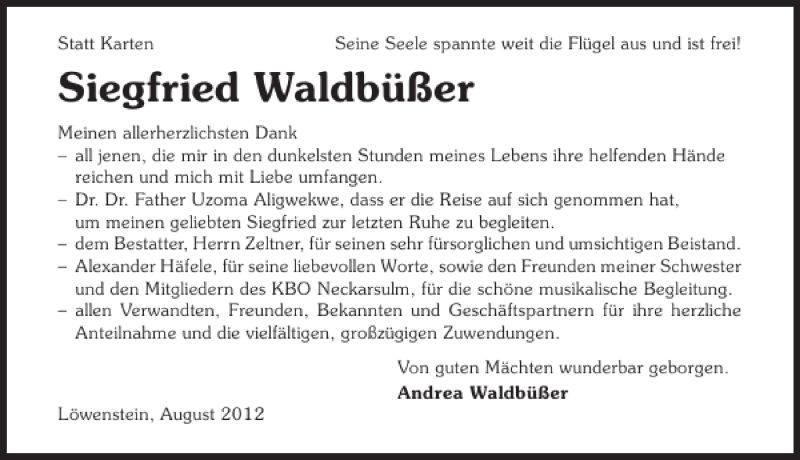 Statt Karten

Seine Seele spannte weit die Flügel aus und ist frei!

Siegfried Waldbüßer

Meinen allerherzlichsten Dank

- all jenen, die mir in den dunkelsten Stunden meines Lebens ihre helfenden Hände reichen und mich mit Liebe umfangen.
- Dr. Dr. Father Uzoma Aligwekwe, dass er die Reise auf sich genommen hat, um meinen geliebten Siegfried zur letzten Ruhe zu begleiten.
- dem Bestatter, Herrn Zeltner, für seinen sehr fürsorglichen und umsichtigen Beistand.
- Alexander Häfele, für seine liebevollen Worte, sowie den Freunden meiner Schwester und den Mitgliedern des KBO Neckarsulm, für die schöne musikalische Begleitung.
- allen Verwandten, Freunden, Bekannten und Geschäftspartnern für ihre herzliche Anteilnahme und die vielfältigen, großzügigen Zuwendungen.

Von guten Mächten wunderbar geborgen.

Andrea Waldbüßer

Löwenstein, August 2012